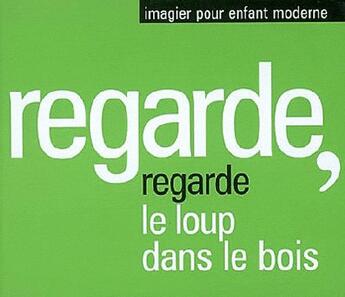 imagier pour enfant moderne

regarde,

regarde
le loup
dans le bois